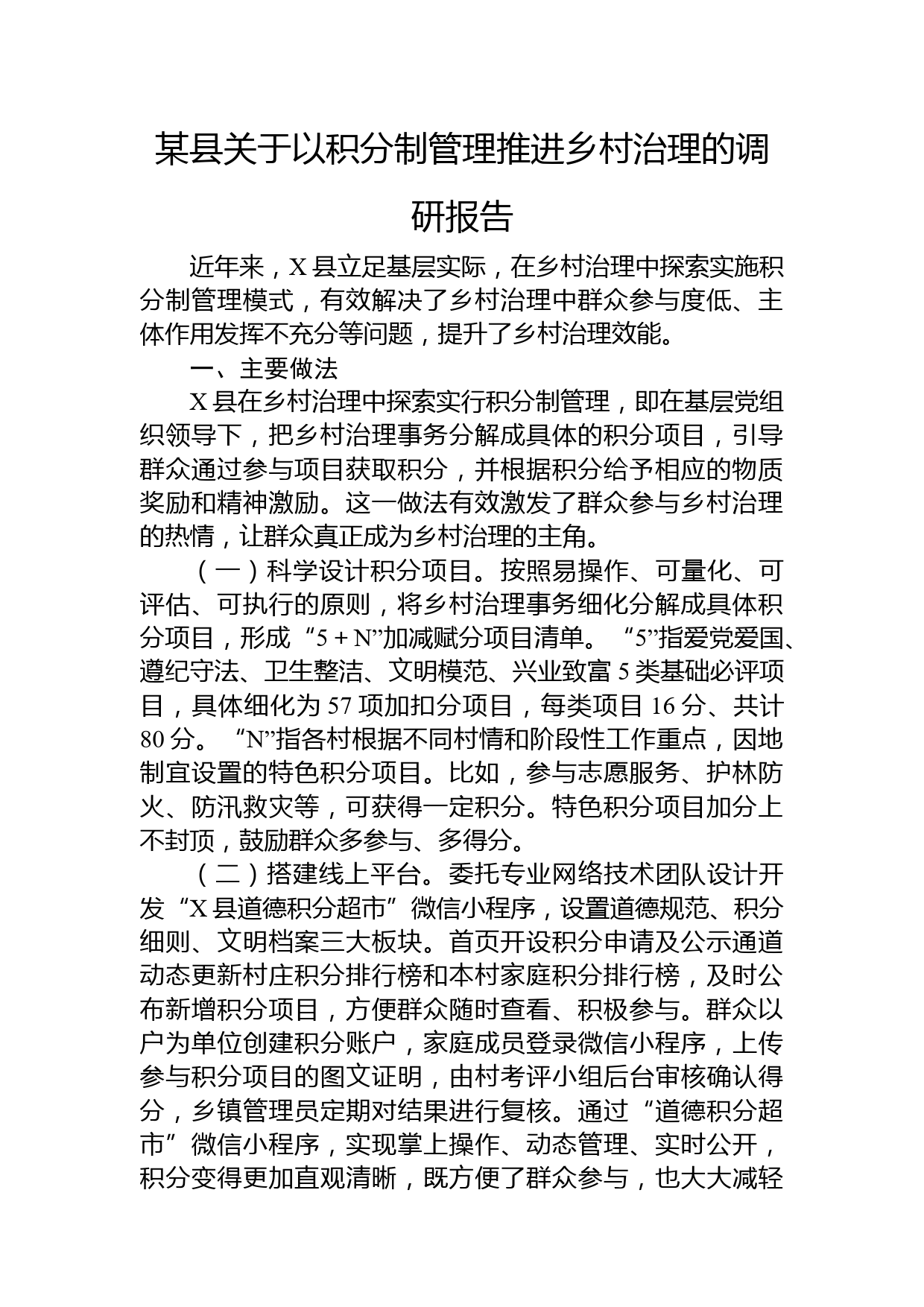 某县关于以积分制管理推进乡村治理的调研报告

近年来，X 县立足基层实际，在乡村治理中探索实施积分制管理模式，有效解决了乡村治理中群众参与度低、主体作用发挥不充分等问题，提升了乡村治理效能。

一、主要做法

X 县在乡村治理中探索实行积分制管理，即在基层党组织领导下，把乡村治理事务分解成具体的积分项目，引导群众通过参与项目获取积分，并根据积分给予相应的物质奖励和精神激励。这一做法有效激发了群众参与乡村治理的热情，让群众真正成为乡村治理的主角。

（一）科学设计积分项目。按照易操作、可量化、可评估、可执行的原则，将乡村治理事务细化分解成具体积分项目，形成“5 + N”加减赋分项目清单。“5”指爱党爱国、遵纪守法、卫生整洁、文明模范、兴业致富 5 类基础必评项目，具体细化为 57 项加扣分项目，每类项目 16 分、共计 80 分。“N”指各村根据不同村情和阶段性工作重点，因地制宜设置的特色积分项目。比如，参与志愿服务、护林防火、防汛救灾等，可获得一定积分。特色积分项目加分上不封顶，鼓励群众多参与、多得分。

（二）搭建线上平台。委托专业网络技术团队设计开发“X 县道德积分超市”微信小程序，设置道德规范、积分细则、文明档案三大板块。首页开设积分申请及公示通道动态更新村庄积分排行榜和本村家庭积分排行榜，及时公布新增积分项目，方便群众随时查看、积极参与。群众以户为单位创建积分账户，家庭成员登录微信小程序，上传参与积分项目的图文证明，由村考评小组后台审核确认得分，乡镇管理员定期对结果进行复核。通过“道德积分超市”微信小程序，实现掌上操作、动态管理、实时公开，积分变得更加直观清晰，既方便了群众参与，也大大减轻